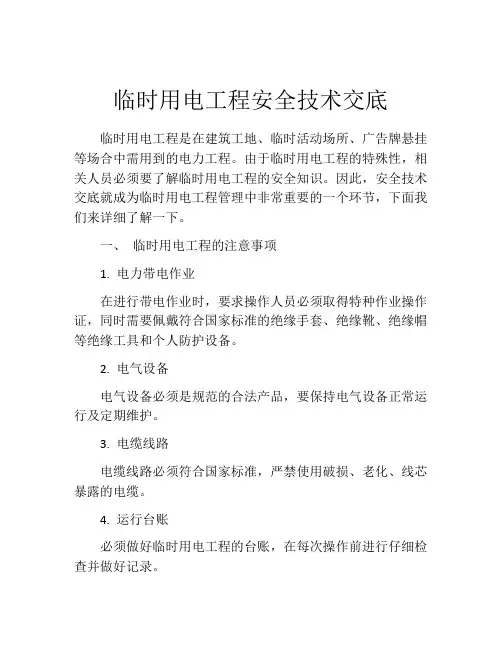 临时用电工程安全技术交底

临时用电工程是在建筑工地、临时活动场所、广告牌悬挂等场合中需用到的电力工程。由于临时用电工程的特殊性，相关人员必须要了解临时用电工程的安全知识。因此，安全技术交底就成为临时用电工程管理中非常重要的一个环节，下面我们来详细了解一下。

一、 临时用电工程的注意事项

1. 电力带电作业

在进行带电作业时，要求操作人员必须取得特种作业操作证，同时需要佩戴符合国家标准的绝缘手套、绝缘靴、绝缘帽等绝缘工具和个人防护设备。

2. 电气设备

电气设备必须是规范的合法产品，要保持电气设备正常运行及定期维护。

3. 电缆线路

电缆线路必须符合国家标准，严禁使用破损、老化、线芯暴露的电缆。

4. 运行台账

必须做好临时用电工程的台账，在每次操作前进行仔细检查并做好记录。